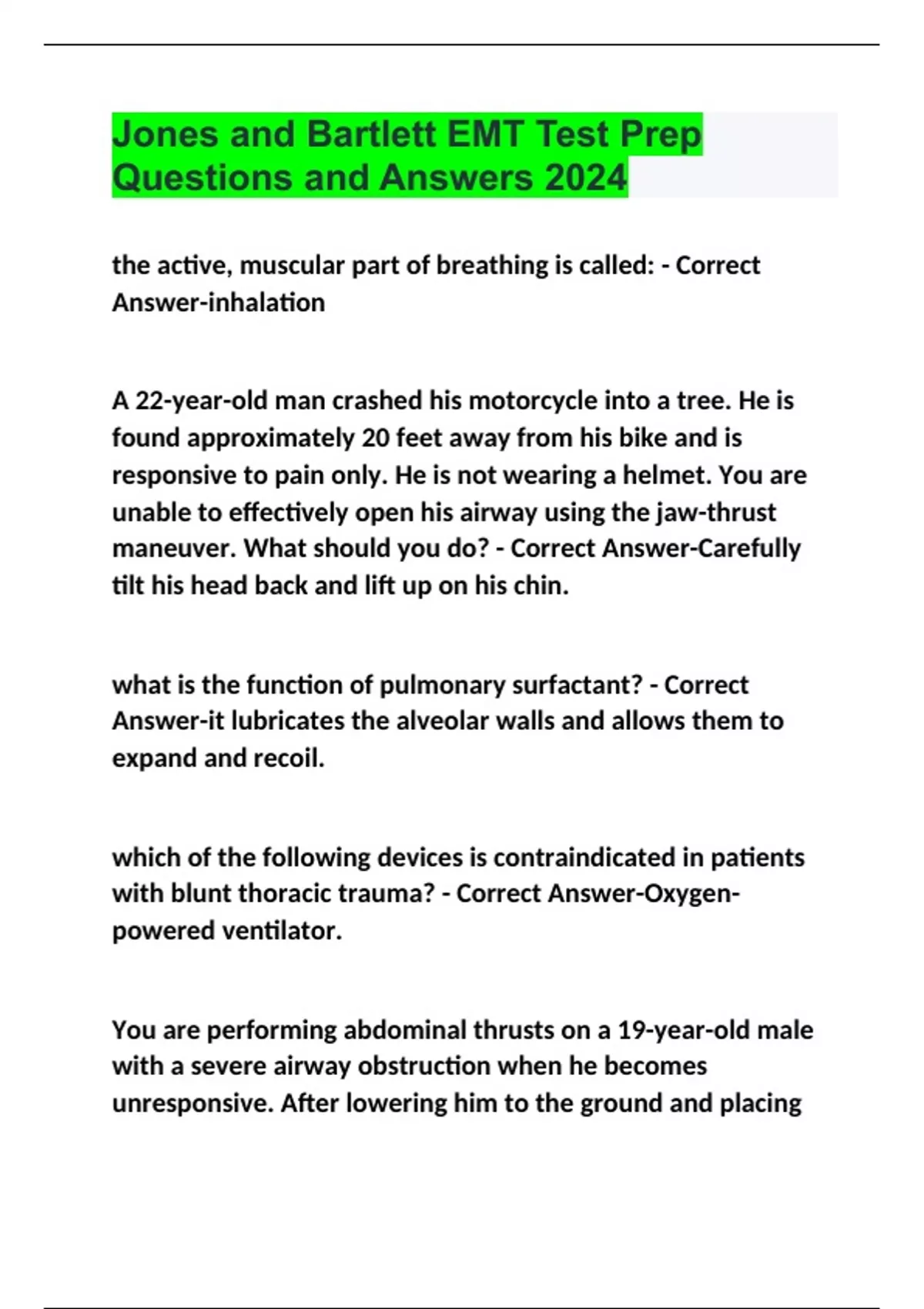 Jones and Bartlett EMT Test Prep Questions and Answers 2024

the active, muscular part of breathing is called: - Correct Answer-inhalation

A 22-year-old man crashed his motorcycle into a tree. He is found approximately 20 feet away from his bike and is responsive to pain only. He is not wearing a helmet. You are unable to effectively open his airway using the jaw-thrust maneuver. What should you do? - Correct Answer-Carefully tilt his head back and lift up on his chin.

what is the function of pulmonary surfactant? - Correct Answer-it lubricates the alveolar walls and allows them to expand and recoil.

which of the following devices is contraindicated in patients with blunt thoracic trauma? - Correct Answer-Oxygen-powered ventilator.

You are performing abdominal thrusts on a 19-year-old male with a severe airway obstruction when he becomes unresponsive. After lowering him to the ground and placing